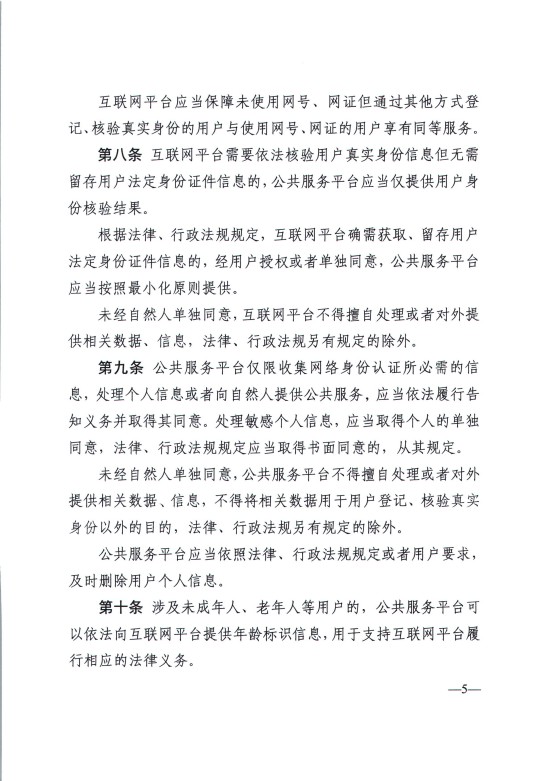 互联网平台应当保障未使用网号、网证但通过其他方式登记、核验真实身份的用户与使用网号、网证的用户享有同等服务。

第八条 互联网平台需要依法核验用户真实身份信息但无需留存用户法定身份证件信息的，公共服务平台应当仅提供用户身份核验结果。

根据法律、行政法规规定，互联网平台确需获取、留存用户法定身份证件信息的，经用户授权或者单独同意，公共服务平台应当按照最小化原则提供。

未经自然人单独同意，互联网平台不得擅自处理或者对外提供相关数据、信息，法律、行政法规另有规定的除外。

第九条 公共服务平台仅限收集网络身份认证所必需的信息，处理个人信息或者向自然人提供公共服务，应当依法履行告知义务并取得其同意。处理敏感个人信息，应当取得个人的单独同意，法律、行政法规规定应当取得书面同意的，从其规定。

未经自然人单独同意，公共服务平台不得擅自处理或者对外提供相关数据、信息，不得将相关数据用于用户登记、核验真实身份以外的目的，法律、行政法规另有规定的除外。

公共服务平台应当依照法律、行政法规规定或者用户要求，及时删除用户个人信息。

第十条 涉及未成年人、老年人等用户的，公共服务平台可以依法向互联网平台提供年龄标识信息，用于支持互联网平台履行相应的法律义务。

—5—